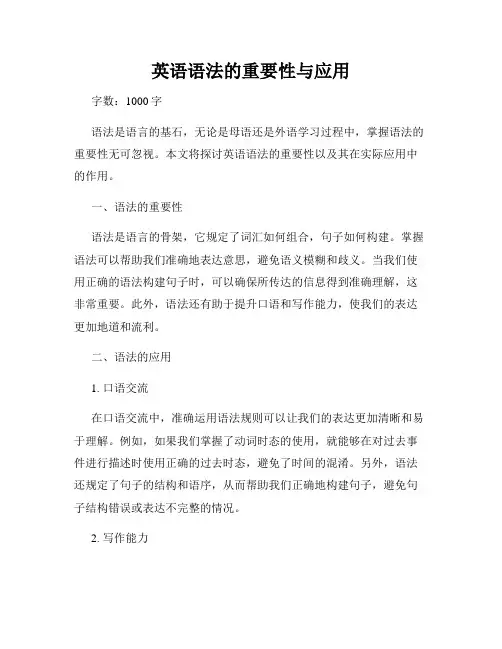 英语语法的重要性与应用

字数：1000 字

语法是语言的基石，无论是母语还是外语学习过程中，掌握语法的重要性无可忽视。本文将探讨英语语法的重要性以及其在实际应用中的作用。

一、语法的重要性

语法是语言的骨架，它规定了词汇如何组合，句子如何构建。掌握语法可以帮助我们准确地表达意思，避免语义模糊和歧义。当我们使用正确的语法构建句子时，可以确保所传达的信息得到准确理解，这非常重要。此外，语法还有助于提升口语和写作能力，使我们的表达更加地道和流利。

二、语法的应用

1. 口语交流

在口语交流中，准确运用语法规则可以让我们的表达更加清晰和易于理解。例如，如果我们掌握了动词时态的使用，就能够在对过去事件进行描述时使用正确的过去时态，避免了时间的混淆。另外，语法还规定了句子的结构和语序，从而帮助我们正确地构建句子，避免句子结构错误或表达不完整的情况。

2. 写作能力